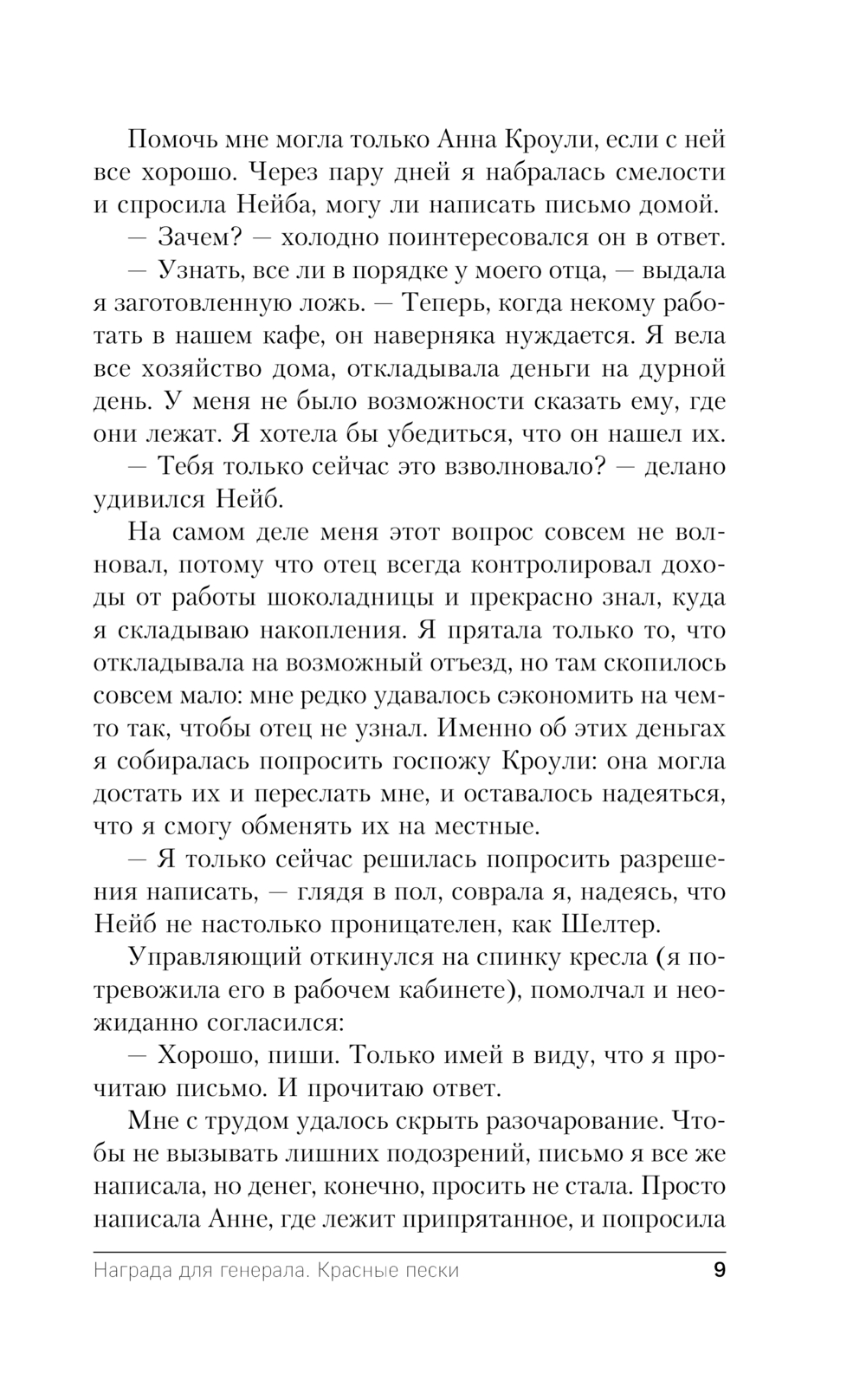 Помочь мне могла только Анна Кроули, если с ней все хорошо. Через пару дней я набралась смелости и спросила Нейба, могу ли написать письмо домой.

— Зачем? — холодно поинтересовался он в ответ.

— Узнать, все ли в порядке у моего отца, — выдала я заготовленную ложь. — Теперь, когда некому работать в нашем кафе, он наверняка нуждается. Я вела все хозяйство дома, откладывала деньги на дурной день. У меня не было возможности сказать ему, где они лежат. Я хотела бы убедиться, что он нашел их.

— Тебя только сейчас это взволновало? — делано удивился Нейб.

На самом деле меня этот вопрос совсем не волновал, потому что отец всегда контролировал доходы от работы шоколадницы и прекрасно знал, куда я складываю накопления. Я прятала только то, что откладывала на возможный отъезд, но там скопилось совсем мало: мне редко удавалось сэкономить на чем-то так, чтобы отец не узнал. Именно об этих деньгах я собиралась попросить госпожу Кроули: она могла достать их и переслать мне, и оставалось надеяться, что я смогу обменять их на местные.

— Я только сейчас решилась попросить разрешения написать, — глядя в пол, соврала я, надеясь, что Нейб не настолько проницателен, как Шелтер.

Управляющий откинулся на спинку кресла (я потревожила его в рабочем кабинете), помолчал и неожиданно согласился:

— Хорошо, пиши. Только имей в виду, что я прочитаю письмо. И прочитаю ответ.

Мне с трудом удалось скрыть разочарование. Чтобы не вызывать лишних подозрений, письмо я все же написала, но денег, конечно, просить не стала. Просто написала Анне, где лежит припрятанное, и попросила

Награда для генерала. Красные пески 9